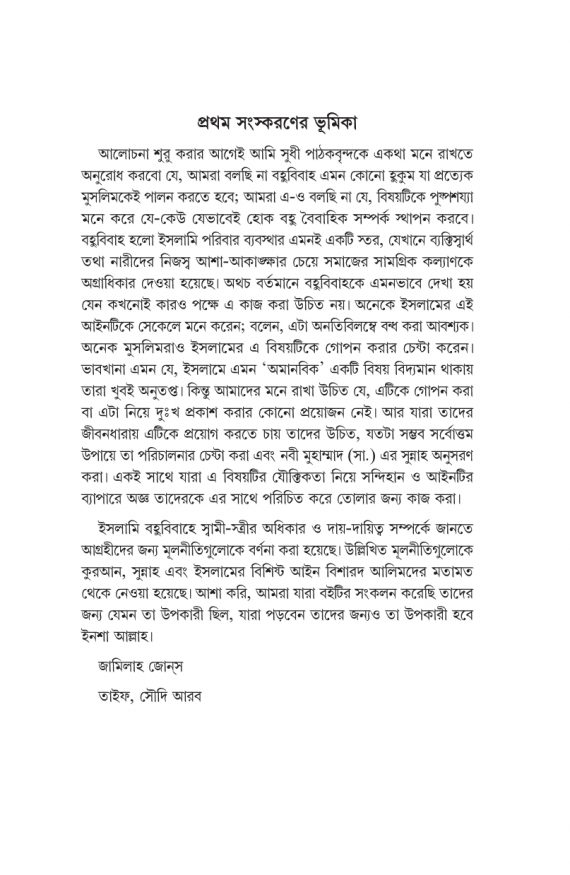 প্রথম সংস্করণের ভূমিকা

আলোচনা শুরু করার আগেই আমি সুধী পাঠকবৃন্দকে একথা মনে রাখতে অনুরোধ করবো যে, আমরা বলছি না বহুবিবাহ এমন কোনো হুকুম যা প্রত্যেক মুসলিমকেই পালন করতে হবে; আমরা এ-ও বলছি না যে, বিষয়টিকে পুষ্পশয্যা মনে করে যে-কেউ যেভাবেই হোক বহু বৈবাহিক সম্পর্ক স্থাপন করবে। বহুবিবাহ হলো ইসলামি পরিবার ব্যবস্থার এমনই একটি স্তর, যেখানে ব্যক্তিস্বার্থ তথা নারীদের নিজস্ব আশা-আকাঙ্ক্ষার চেয়ে সমাজের সামগ্রিক কল্যাণকে অগ্রাধিকার দেওয়া হয়েছে। অথচ বর্তমানে বহুবিবাহকে এমনভাবে দেখা হয় যেন কখনোই কারও পক্ষে এ কাজ করা উচিত নয়। অনেকে ইসলামের এই আইনটিকে সেকেলে মনে করেন; বলেন, এটা অনতিবিলম্বে বন্ধ করা আবশ্যক। অনেক মুসলিমরাও ইসলামের এ বিষয়টিকে গোপন করার চেষ্টা করেন। ভাবখানা এমন যে, ইসলামে এমন 'অমানবিক' একটি বিষয় বিদ্যমান থাকায় তারা খুবই অনুতপ্ত। কিন্তু আমাদের মনে রাখা উচিত যে, এটিকে গোপন করা বা এটা নিয়ে দুঃখ প্রকাশ করার কোনো প্রয়োজন নেই। আর যারা তাদের জীবনধারায় এটিকে প্রয়োগ করতে চায় তাদের উচিত, যতটা সম্ভব সর্বোত্তম উপায়ে তা পরিচালনার চেষ্টা করা এবং নবী মুহাম্মাদ (সা.) এর সুন্নাহ অনুসরণ করা। একই সাথে যারা এ বিষয়টির যৌক্তিকতা নিয়ে সন্দিহান ও আইনটির ব্যাপারে অজ্ঞ তাদেরকে এর সাথে পরিচিত করে তোলার জন্য কাজ করা।

ইসলামি বহুবিবাহে স্বামী-স্ত্রীর অধিকার ও দায়-দায়িত্ব সম্পর্কে জানতে আগ্রহীদের জন্য মূলনীতিগুলোকে বর্ণনা করা হয়েছে। উল্লিখিত মূলনীতিগুলোকে কুরআন, সুন্নাহ এবং ইসলামের বিশিষ্ট আইন বিশারদ আলিমদের মতামত থেকে নেওয়া হয়েছে। আশা করি, আমরা যারা বইটির সংকলন করেছি তাদের জন্য যেমন তা উপকারী ছিল, যারা পড়বেন তাদের জন্যও তা উপকারী হবে ইনশা আল্লাহ।

জামিলাহ জোন্স

তাইফ, সৌদি আরব